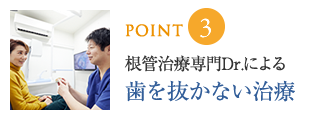 POINT 3

根管治療専門Dr.による
歯を抜かない治療